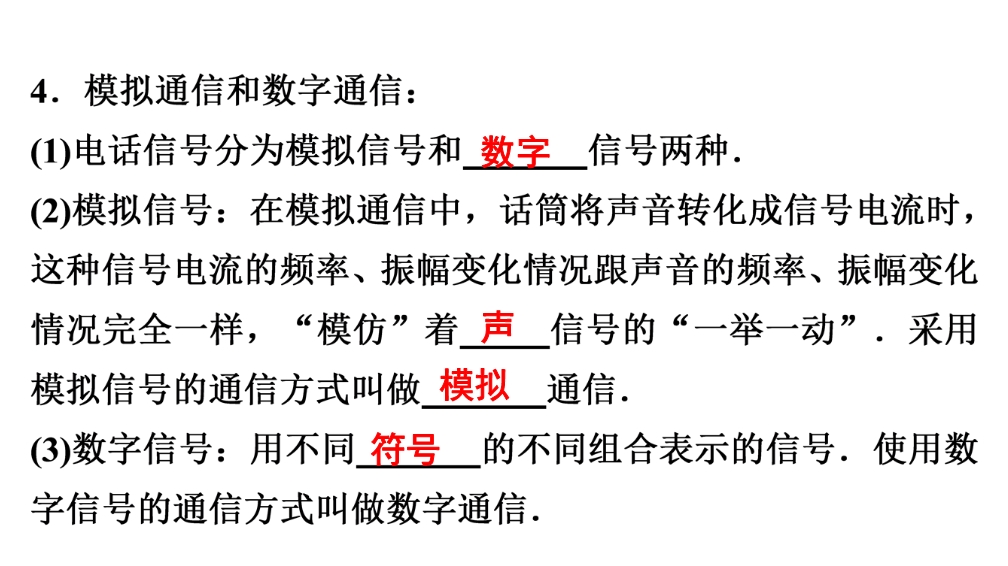 4．模拟通信和数字通信：

(1)电话信号分为模拟信号和数字信号两种．

(2)模拟信号：在模拟通信中，话筒将声音转化成信号电流时，这种信号电流的频率、振幅变化情况跟声音的频率、振幅变化情况完全一样，“模仿”着声信号的“一举一动”．采用模拟信号的通信方式叫做模拟通信．

(3)数字信号：用不同符号的不同组合表示的信号．使用数字信号的通信方式叫做数字通信．